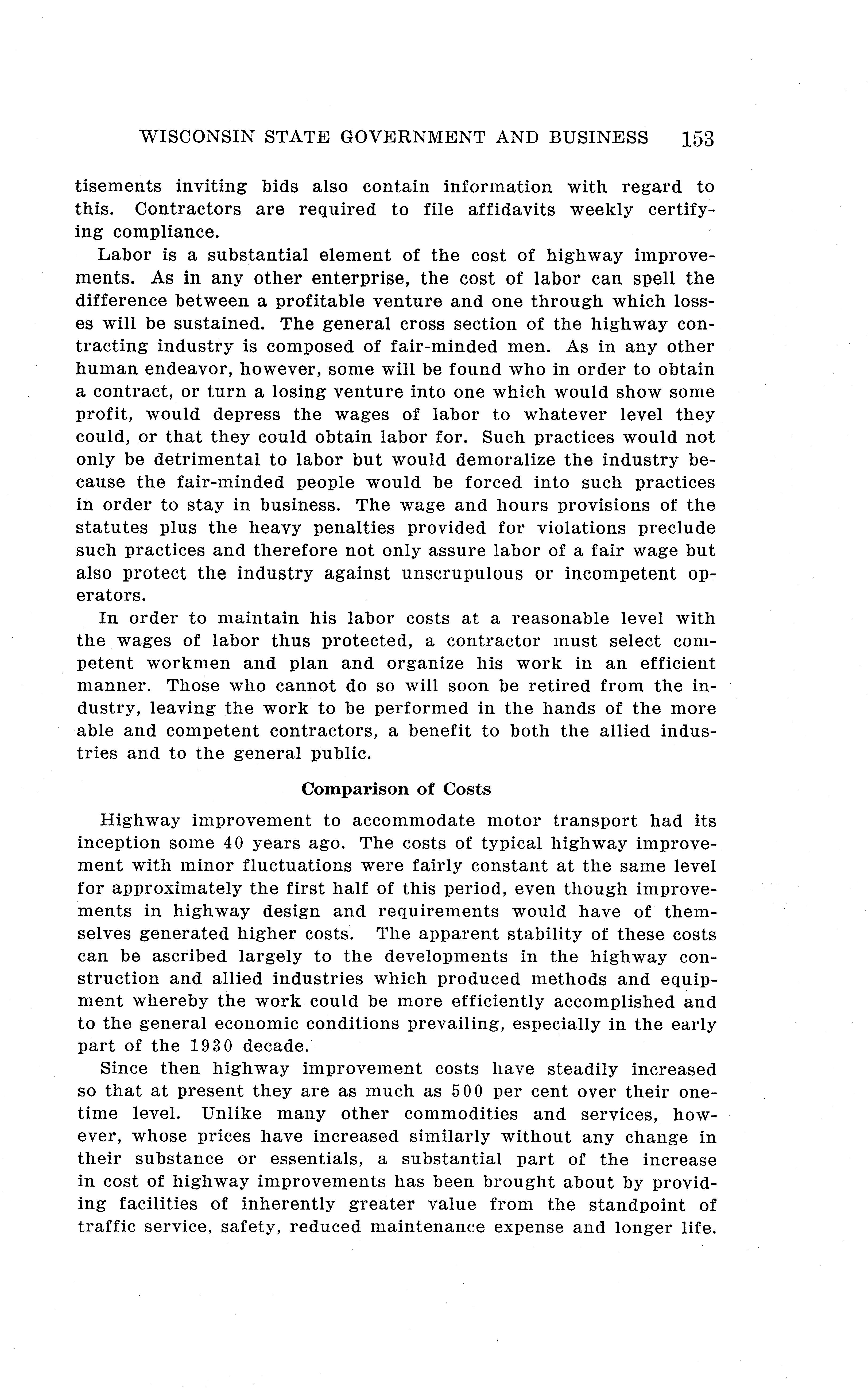 WISCONSIN STATE GOVERNMENT AND BUSINESS 153

tisements inviting bids also contain information with regard to this. Contractors are required to file affidavits weekly certifying compliance.

Labor is a substantial element of the cost of highway improvements. As in any other enterprise, the cost of labor can spell the difference between a profitable venture and one through which losses will be sustained. The general cross section of the highway contracting industry is composed of fair-minded men. As in any other human endeavor, however, some will be found who in order to obtain a contract, or turn a losing venture into one which would show some profit, would depress the wages of labor to whatever level they could, or that they could obtain labor for. Such practices would not only be detrimental to labor but would demoralize the industry because the fair-minded people would be forced into such practices in order to stay in business. The wage and hours provisions of the statutes plus the heavy penalties provided for violations preclude such practices and therefore not only assure labor of a fair wage but also protect the industry against unscrupulous or incompetent operators.

In order to maintain his labor costs at a reasonable level with the wages of labor thus protected, a contractor must select competent workmen and plan and organize his work in an efficient manner. Those who cannot do so will soon be retired from the industry, leaving the work to be performed in the hands of the more able and competent contractors, a benefit to both the allied industries and to the general public.

Comparison of Costs

Highway improvement to accommodate motor transport had its inception some 40 years ago. The costs of typical highway improvement with minor fluctuations were fairly constant at the same level for approximately the first half of this period, even though improvements in highway design and requirements would have of themselves generated higher costs. The apparent stability of these costs can be ascribed largely to the developments in the highway construction and allied industries which produced methods and equipment whereby the work could be more efficiently accomplished and to the general economic conditions prevailing, especially in the early part of the 1930 decade.

Since then highway improvement costs have steadily increased so that at present they are as much as 500 per cent over their onetime level. Unlike many other commodities and services, however, whose prices have increased similarly without any change in their substance or essentials, a substantial part of the increase in cost of highway improvements has been brought about by providing facilities of inherently greater value from the standpoint of traffic service, safety, reduced maintenance expense and longer life.